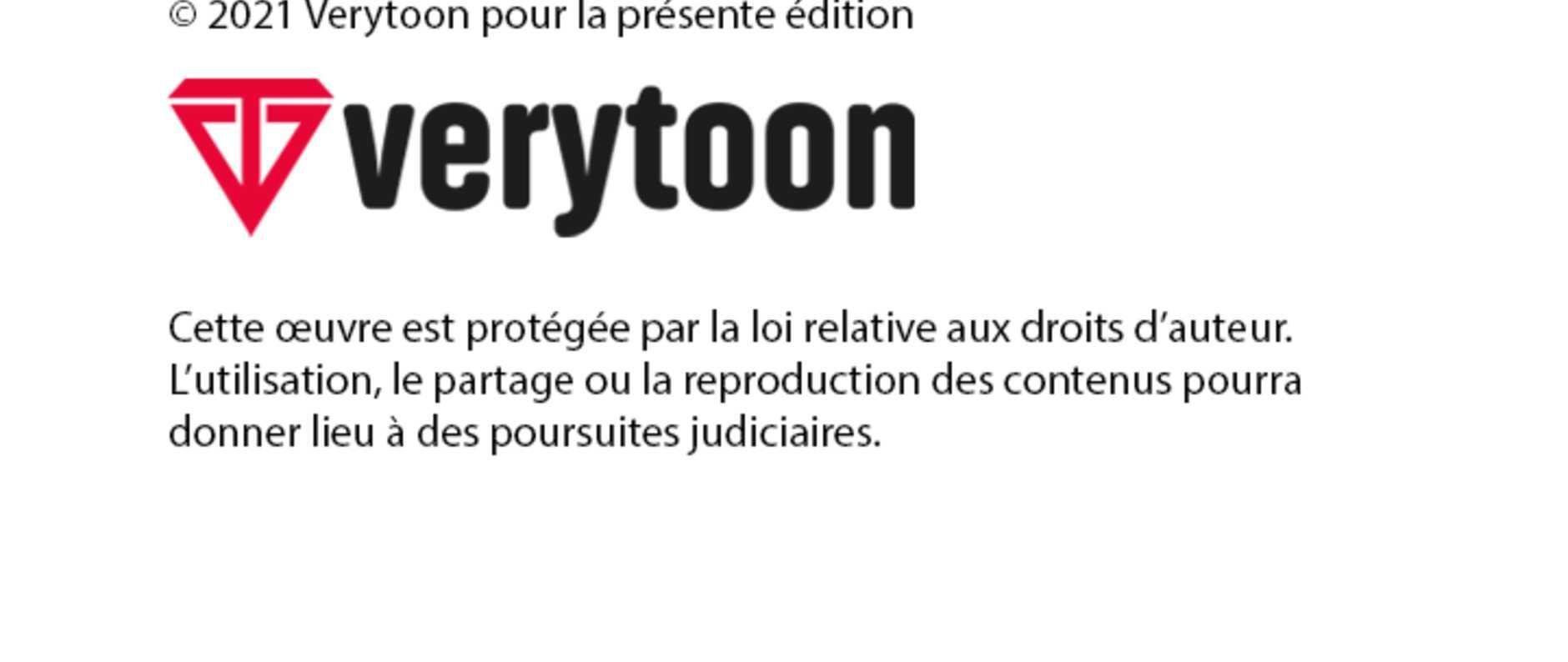 © 2021 Verytoon pour la présente édition

verytoon

Cette œuvre est protégée par la loi relative aux droits d'auteur. L'utilisation, le partage ou la reproduction des contenus pourra donner lieu à des poursuites judiciaires.